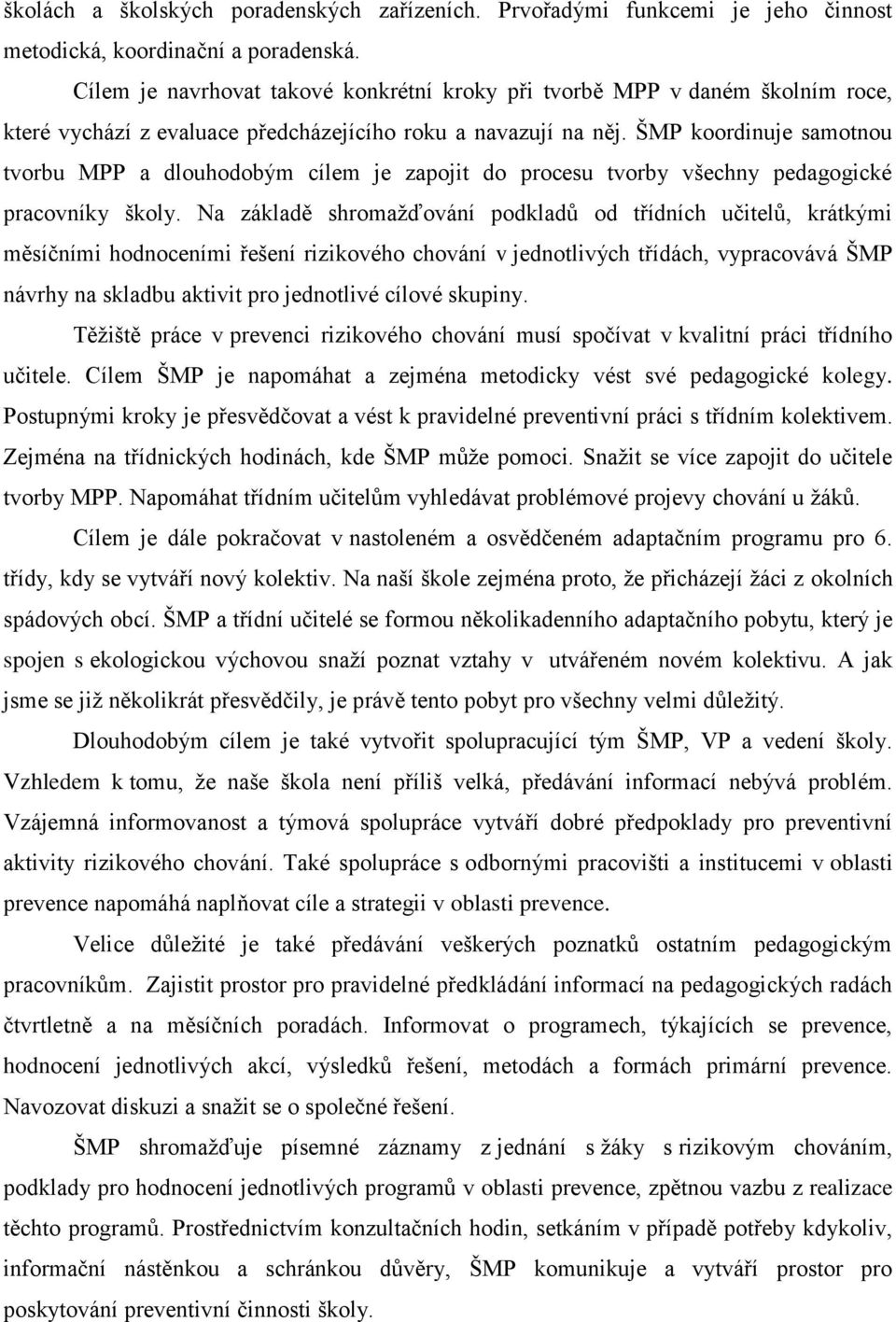 školách a školských poradenských zařízeních. Prvořadými funkcemi je jeho činnost metodická, koordinační a poradenská.

Cílem je navrhovat takové konkrétní kroky při tvorbě MPP v daném školním roce, které vychází z evaluace předcházejícího roku a navazují na něj. ŠMP koordinuje samotnou tvorbu MPP a dlouhodobým cílem je zapojit do procesu tvorby všechny pedagogické pracovníky školy. Na základě shromažďování podkladů od třídních učitelů, krátkými měsíčními hodnoceními řešení rizikového chování v jednotlivých třídách, vypracovává ŠMP návrhy na skladbu aktivit pro jednotlivé cílové skupiny.

Těžiště práce v prevenci rizikového chování musí spočívat v kvalitní práci třídního učitele. Cílem ŠMP je napomáhat a zejména metodicky vést své pedagogické kolegy. Postupnými kroky je přesvědčovat a vést k pravidelné preventivní práci s třídním kolektivem. Zejména na třídnických hodinách, kde ŠMP může pomoci. Snažit se více zapojit do učitele tvorby MPP. Napomáhat třídním učitelům vyhledávat problémové projevy chování u žáků.

Cílem je dále pokračovat v nastoleném a osvědčeném adaptačním programu pro 6. třídy, kdy se vytváří nový kolektiv. Na naší škole zejména proto, že přicházejí žáci z okolních spádových obcí. ŠMP a třídní učitelé se formou několikadenního adaptačního pobytu, který je spojen s ekologickou výchovou snaží poznat vztahy v utvářeném novém kolektivu. A jak jsme se již několikrát přesvědčily, je právě tento pobyt pro všechny velmi důležitý.

Dlouhodobým cílem je také vytvořit spolupracující tým ŠMP, VP a vedení školy. Vzhledem k tomu, že naše škola není příliš velká, předávání informací nebývá problém. Vzájemná informovanost a týmová spolupráce vytváří dobré předpoklady pro preventivní aktivity rizikového chování. Také spolupráce s odbornými pracovišti a institucemi v oblasti prevence napomáhá naplňovat cíle a strategii v oblasti prevence.

Velice důležité je také předávání veškerých poznatků ostatním pedagogickým pracovníkům. Zajistit prostor pro pravidelné předkládání informací na pedagogických radách čtvrtletně a na měsíčních poradách. Informovat o programech, týkajících se prevence, hodnocení jednotlivých akcí, výsledků řešení, metodách a formách primární prevence. Navozovat diskuzi a snažit se o společné řešení.

ŠMP shromažďuje písemné záznamy z jednání s žáky s rizikovým chováním, podklady pro hodnocení jednotlivých programů v oblasti prevence, zpětnou vazbu z realizace těchto programů. Prostřednictvím konzultačních hodin, setkáním v případě potřeby kdykoliv, informační nástěnkou a schránkou důvěry, ŠMP komunikuje a vytváří prostor pro poskytování preventivní činnosti školy.